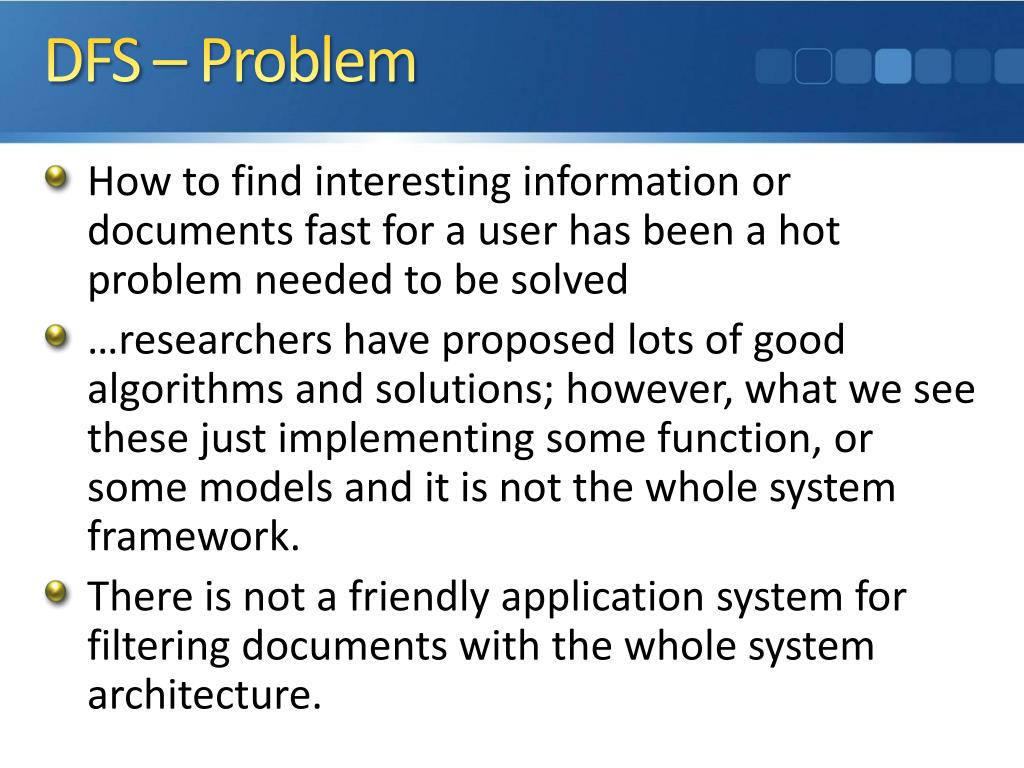 DFS – Problem

How to find interesting information or documents fast for a user has been a hot problem needed to be solved

…researchers have proposed lots of good algorithms and solutions; however, what we see these just implementing some function, or some models and it is not the whole system framework.

There is not a friendly application system for filtering documents with the whole system architecture.